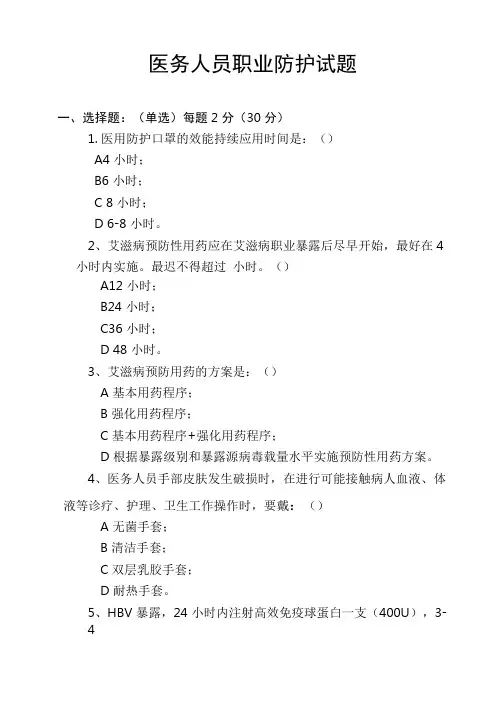 医务人员职业防护试题

一、选择题：（单选）每题 2 分（30 分）

1. 医用防护口罩的效能持续应用时间是：（）

A4 小时；

B6 小时；

C 8 小时；

D 6-8 小时。

2、艾滋病预防性用药应在艾滋病职业暴露后尽早开始，最好在 4 小时内实施。最迟不得超过 小时。（）

A12 小时；

B24 小时；

C36 小时；

D 48 小时。

3、艾滋病预防用药的方案是：（）

A 基本用药程序；

B 强化用药程序；

C 基本用药程序+强化用药程序；

D 根据暴露级别和暴露源病毒载量水平实施预防性用药方案。

4、医务人员手部皮肤发生破损时，在进行可能接触病人血液、体液等诊疗、护理、卫生工作操作时，要戴：（）

A 无菌手套；

B 清洁手套；

C 双层乳胶手套；

D 耐热手套。

5、HBV 暴露，24 小时内注射高效免疫球蛋白一支（400U），3-4